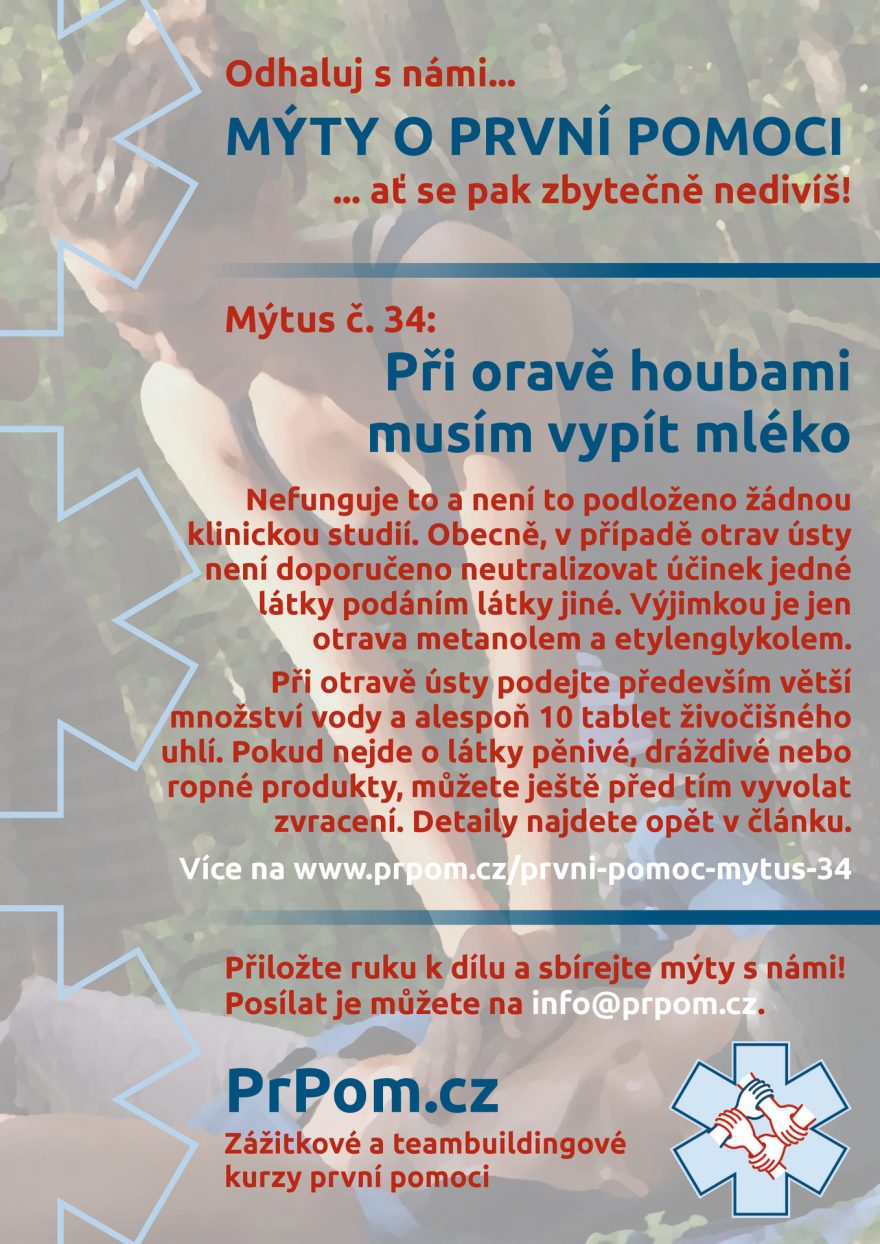 Odhaluj s námi...

MÝTY O PRVNÍ POMOCI

... ať se pak zbytečně nedivíš!

Mýtus č. 34:

Při oravě houbami musím vypít mléko

Nefunguje to a není to podloženo žádnou klinickou studií. Obecně, v případě otrav ústy není doporučeno neutralizovat účinek jedné látky podáním látky jiné. Výjimkou je jen otrava metanolem a etylenglykolem.

Při otravě ústy podejte především větší množství vody a alespoň 10 tablet živočišného uhlí. Pokud nejde o látky pěnivé, dráždivé nebo ropné produkty, můžete ještě před tím vyvolat zvracení. Detaily najdete opět v článku.

Více na www.prpom.cz/prvni-pomoc-mytus-34

Přiložte ruku k dílu a sbírejte mýty s námi! Posílat je můžete na info@prpom.cz.

PrPom.cz

Zážitkové a teambuildingové kurzy první pomoci